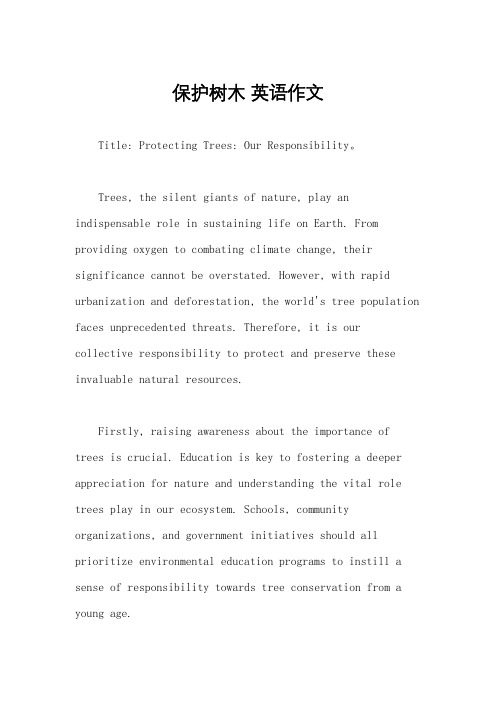 保护树木 英语作文

Title: Protecting Trees: Our Responsibility。

Trees, the silent giants of nature, play an indispensable role in sustaining life on Earth. From providing oxygen to combating climate change, their significance cannot be overstated. However, with rapid urbanization and deforestation, the world's tree population faces unprecedented threats. Therefore, it is our collective responsibility to protect and preserve these invaluable natural resources.

Firstly, raising awareness about the importance of trees is crucial. Education is key to fostering a deeper appreciation for nature and understanding the vital role trees play in our ecosystem. Schools, community organizations, and government initiatives should all prioritize environmental education programs to instill a sense of responsibility towards tree conservation from a young age.